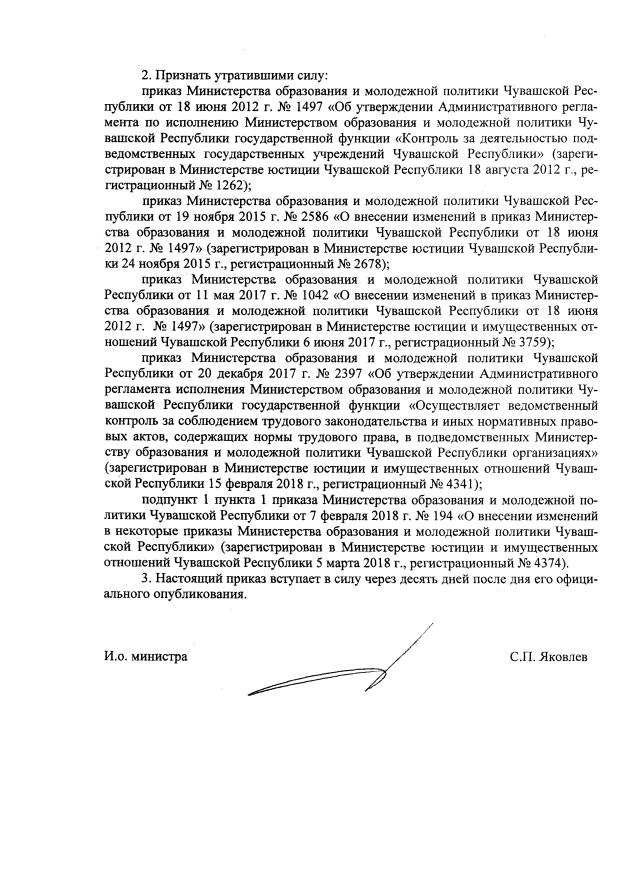 2. Признать утратившими силу:

приказ Министерства образования и молодежной политики Чувашской Республики от 18 июня 2012 г. № 1497 «Об утверждении Административного регламента по исполнению Министерством образования и молодежной политики Чувашской Республики государственной функции «Контроль за деятельностью подведомственных государственных учреждений Чувашской Республики» (зарегистрирован в Министерстве юстиции Чувашской Республики 18 августа 2012 г., регистрационный № 1262);

приказ Министерства образования и молодежной политики Чувашской Республики от 19 ноября 2015 г. № 2586 «О внесении изменений в приказ Министерства образования и молодежной политики Чувашской Республики от 18 июня 2012 г. № 1497» (зарегистрирован в Министерстве юстиции Чувашской Республики 24 ноября 2015 г., регистрационный № 2678);

приказ Министерства образования и молодежной политики Чувашской Республики от 11 мая 2017 г. № 1042 «О внесении изменений в приказ Министерства образования и молодежной политики Чувашской Республики от 18 июня 2012 г. № 1497» (зарегистрирован в Министерстве юстиции и имущественных отношений Чувашской Республики 6 июня 2017 г., регистрационный № 3759);

приказ Министерства образования и молодежной политики Чувашской Республики от 20 декабря 2017 г. № 2397 «Об утверждении Административного регламента исполнения Министерством образования и молодежной политики Чувашской Республики государственной функции «Осуществляет ведомственный контроль за соблюдением трудового законодательства и иных нормативных правовых актов, содержащих нормы трудового права, в подведомственных Министерству образования и молодежной политики Чувашской Республики организациях» (зарегистрирован в Министерстве юстиции и имущественных отношений Чувашской Республики 15 февраля 2018 г., регистрационный № 4341);

подпункт 1 пункта 1 приказа Министерства образования и молодежной политики Чувашской Республики от 7 февраля 2018 г. № 194 «О внесении изменений в некоторые приказы Министерства образования и молодежной политики Чувашской Республики» (зарегистрирован в Министерстве юстиции и имущественных отношений Чувашской Республики 5 марта 2018 г., регистрационный № 4374).

3. Настоящий приказ вступает в силу через десять дней после дня его официального опубликования.

И.о. министра

С.П. Яковлев